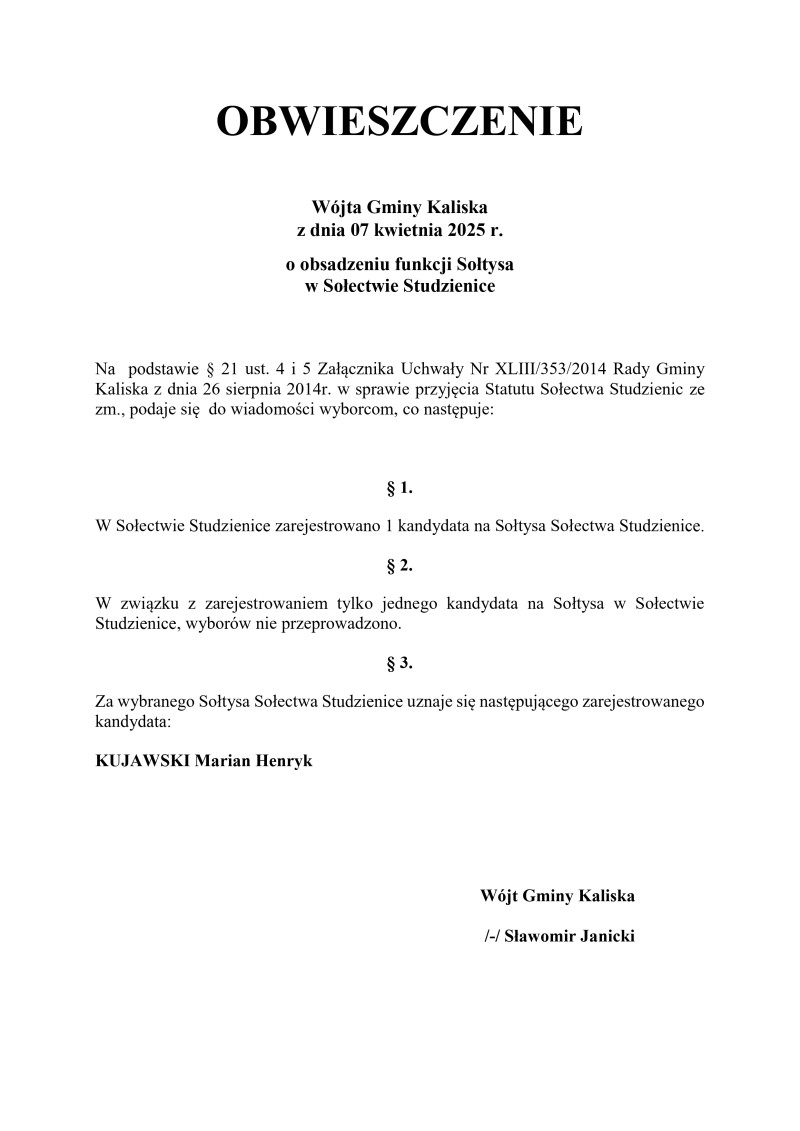 OBWIESZCZENIE

Wójta Gminy Kaliska
z dnia 07 kwietnia 2025 r.

o obsadzeniu funkcji Sołtysa
w Sołectwie Studzienice

Na podstawie § 21 ust. 4 i 5 Załącznika Uchwały Nr XLIII/353/2014 Rady Gminy Kaliska z dnia 26 sierpnia 2014r. w sprawie przyjęcia Statutu Sołectwa Studzienic ze zm., podaje się do wiadomości wyborcom, co następuje:

§ 1.

W Sołectwie Studzienice zarejestrowano 1 kandydata na Sołtysa Sołectwa Studzienice.

§ 2.

W związku z zarejestrowaniem tylko jednego kandydata na Sołtysa w Sołectwie Studzienice, wyborów nie przeprowadzono.

§ 3.

Za wybranego Sołtysa Sołectwa Studzienice uznaje się następującego zarejestrowanego kandydata:

KUJAWSKI Marian Henryk

Wójt Gminy Kaliska

/-/ Sławomir Janicki